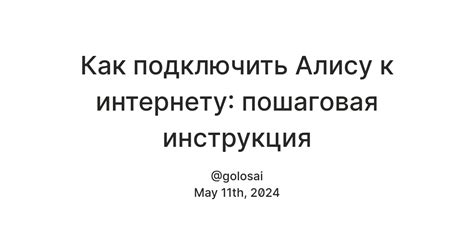 Как подключить Алису к интернету: пошаговая инструкция

@golosai
May 11th, 2024